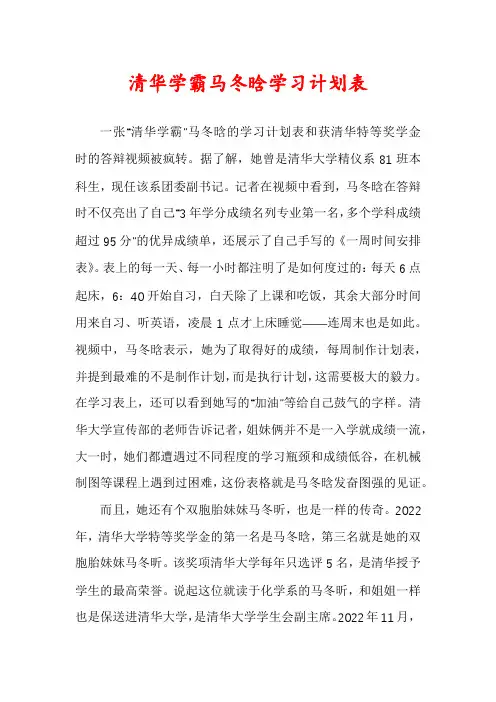 清华学霸马冬晗学习计划表

一张"清华学霸"马冬晗的学习计划表和获清华特等奖学金时的答辩视频被疯转。据了解，她曾是清华大学精仪系81班本科生，现任该系团委副书记。记者在视频中看到，马冬晗在答辩时不仅亮出了自己"3年学分成绩名列专业第一名，多个学科成绩超过95分"的优异成绩单，还展示了自己手写的《一周时间安排表》。表上的每一天、每一小时都注明了是如何度过的：每天6点起床，6：40开始自习，白天除了上课和吃饭，其余大部分时间用来自习、听英语，凌晨1点才上床睡觉——连周末也是如此。视频中，马冬晗表示，她为了取得好的成绩，每周制作计划表，并提到最难的不是制作计划，而是执行计划，这需要极大的毅力。在学习表上，还可以看到她写的"加油"等给自己鼓气的字样。清华大学宣传部的老师告诉记者，姐妹俩并不是一入学就成绩一流，大一时，她们都遭遇过不同程度的学习瓶颈和成绩低谷，在机械制图等课程上遇到过困难，这份表格就是马冬晗发奋图强的见证。

而且，她还有个双胞胎妹妹马冬昕，也是一样的传奇。2022年，清华大学特等奖学金的第一名是马冬晗，第三名就是她的双胞胎妹妹马冬昕。该奖项清华大学每年只选评5名，是清华授予学生的最高荣誉。说起这位就读于化学系的马冬昕，和姐姐一样也是保送进清华大学，是清华大学学生会副主席。2022年11月，